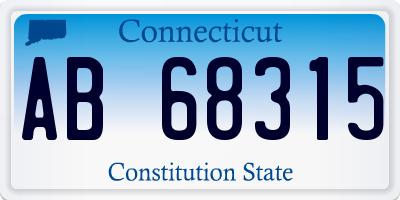 Connecticut
AB 68315
Constitution State